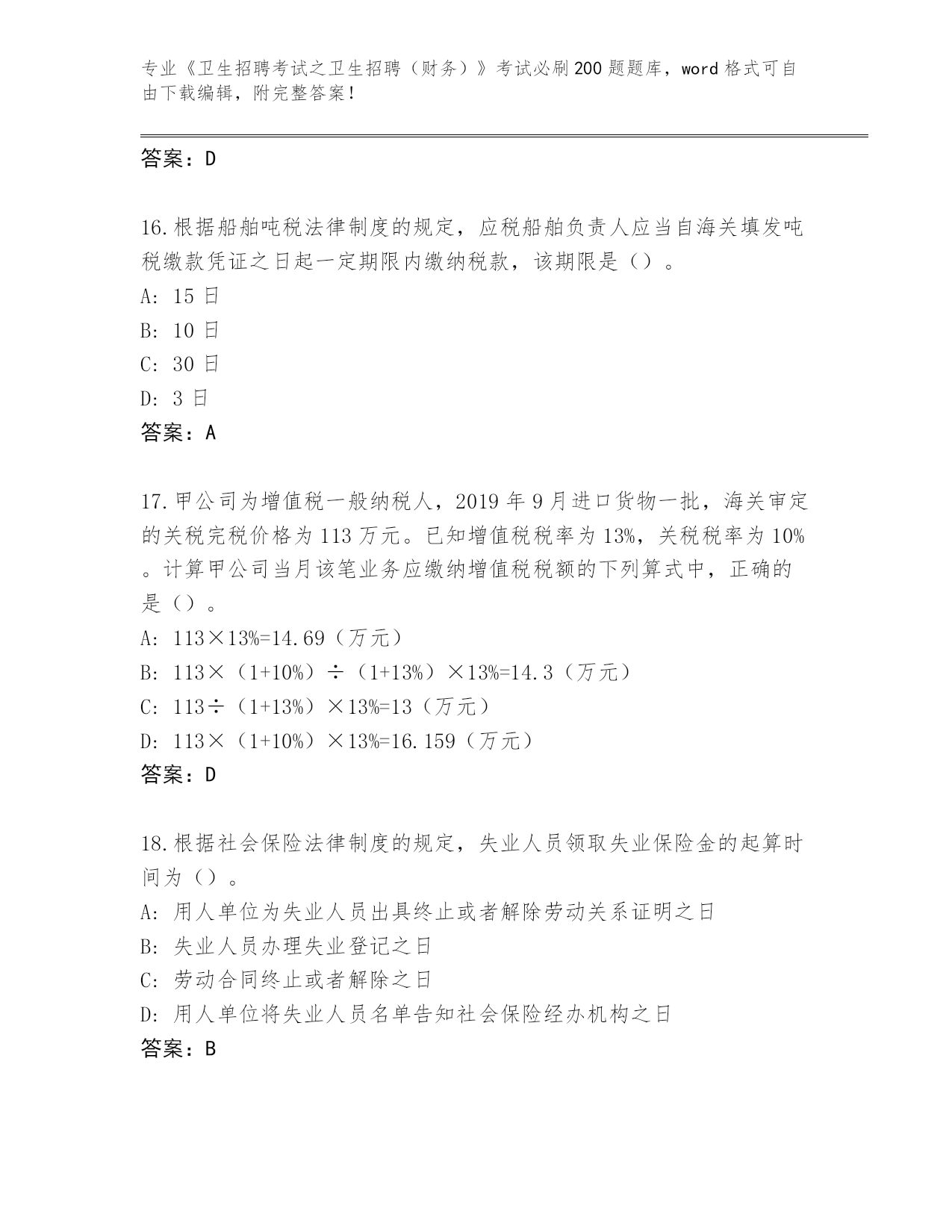 专业《卫生招聘考试之卫生招聘（财务）》考试必刷200题题库，word格式可自由下载编辑，附完整答案！

答案：D

16.根据船舶吨税法律制度的规定，应税船舶负责人应当自海关填发吨税缴款凭证之日起一定期限内缴纳税款，该期限是（）。
A: 15日
B: 10日
C: 30日
D: 3日
答案：A

17.甲公司为增值税一般纳税人，2019年9月进口货物一批，海关审定的关税完税价格为113万元。已知增值税税率为13%，关税税率为10%。计算甲公司当月该笔业务应缴纳增值税税额的下列算式中，正确的是（）。
A: 113×13%=14.69（万元）
B: 113×（1+10%）÷（1+13%）×13%=14.3（万元）
C: 113÷（1+13%）×13%=13（万元）
D: 113×（1+10%）×13%=16.159（万元）
答案：D

18.根据社会保险法律制度的规定，失业人员领取失业保险金的起算时间为（）。
A: 用人单位为失业人员出具终止或者解除劳动关系证明之日
B: 失业人员办理失业登记之日
C: 劳动合同终止或者解除之日
D: 用人单位将失业人员名单告知社会保险经办机构之日
答案：B